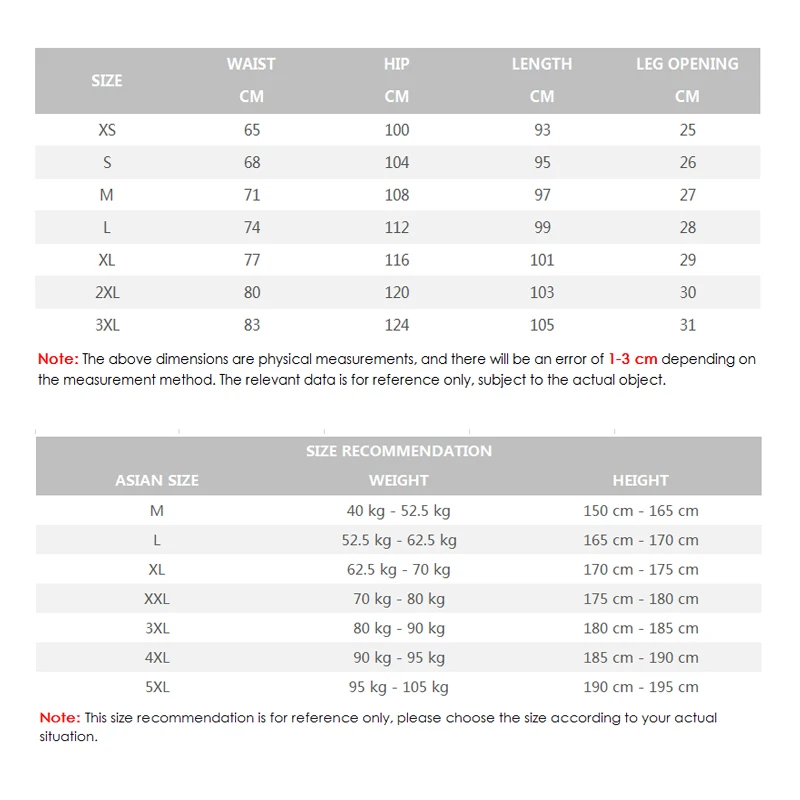 | SIZE | WAIST CM | HIP CM | LENGTH CM | LEG OPENING CM |
|---|---|---|---|---|
| XS | 65 | 100 | 93 | 25 |
| S | 68 | 104 | 95 | 26 |
| M | 71 | 108 | 97 | 27 |
| L | 74 | 112 | 99 | 28 |
| XL | 77 | 116 | 101 | 29 |
| 2XL | 80 | 120 | 103 | 30 |
| 3XL | 83 | 124 | 105 | 31 |

Note: The above dimensions are physical measurements, and there will be an error of 1-3 cm depending on the measurement method. The relevant data is for reference only, subject to the actual object.

SIZE RECOMMENDATION

| ASIAN SIZE | WEIGHT | HEIGHT |
|---|---|---|
| M | 40 kg - 52.5 kg | 150 cm - 165 cm |
| L | 52.5 kg - 62.5 kg | 165 cm - 170 cm |
| XL | 62.5 kg - 70 kg | 170 cm - 175 cm |
| XXL | 70 kg - 80 kg | 175 cm - 180 cm |
| 3XL | 80 kg - 90 kg | 180 cm - 185 cm |
| 4XL | 90 kg - 95 kg | 185 cm - 190 cm |
| 5XL | 95 kg - 105 kg | 190 cm - 195 cm |

Note: This size recommendation is for reference only, please choose the size according to your actual situation.